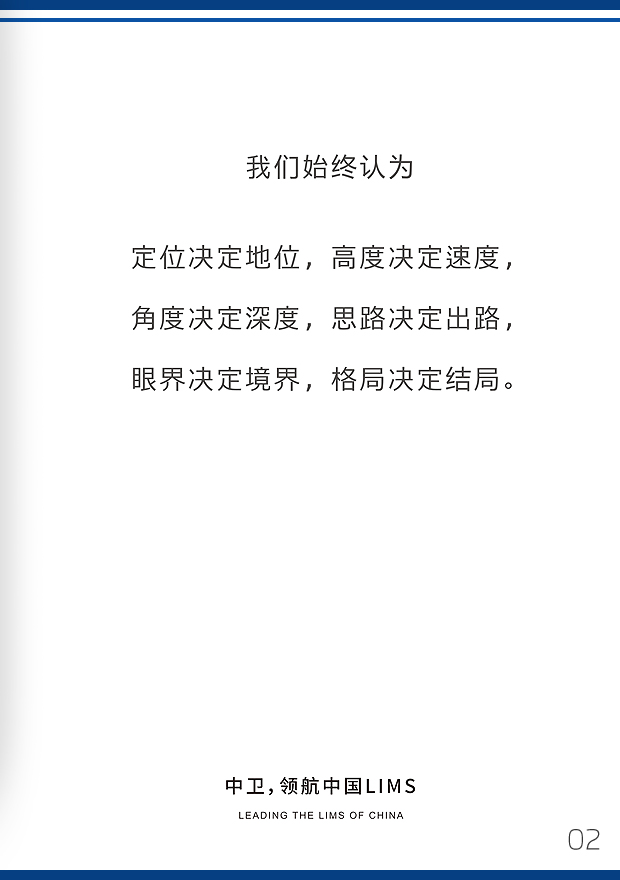 我们始终认为

定位决定地位，高度决定速度，

角度决定深度，思路决定出路，

眼界决定境界，格局决定结局。

中卫，领航中国LIMS

LEADING THE LIMS OF CHINA

02